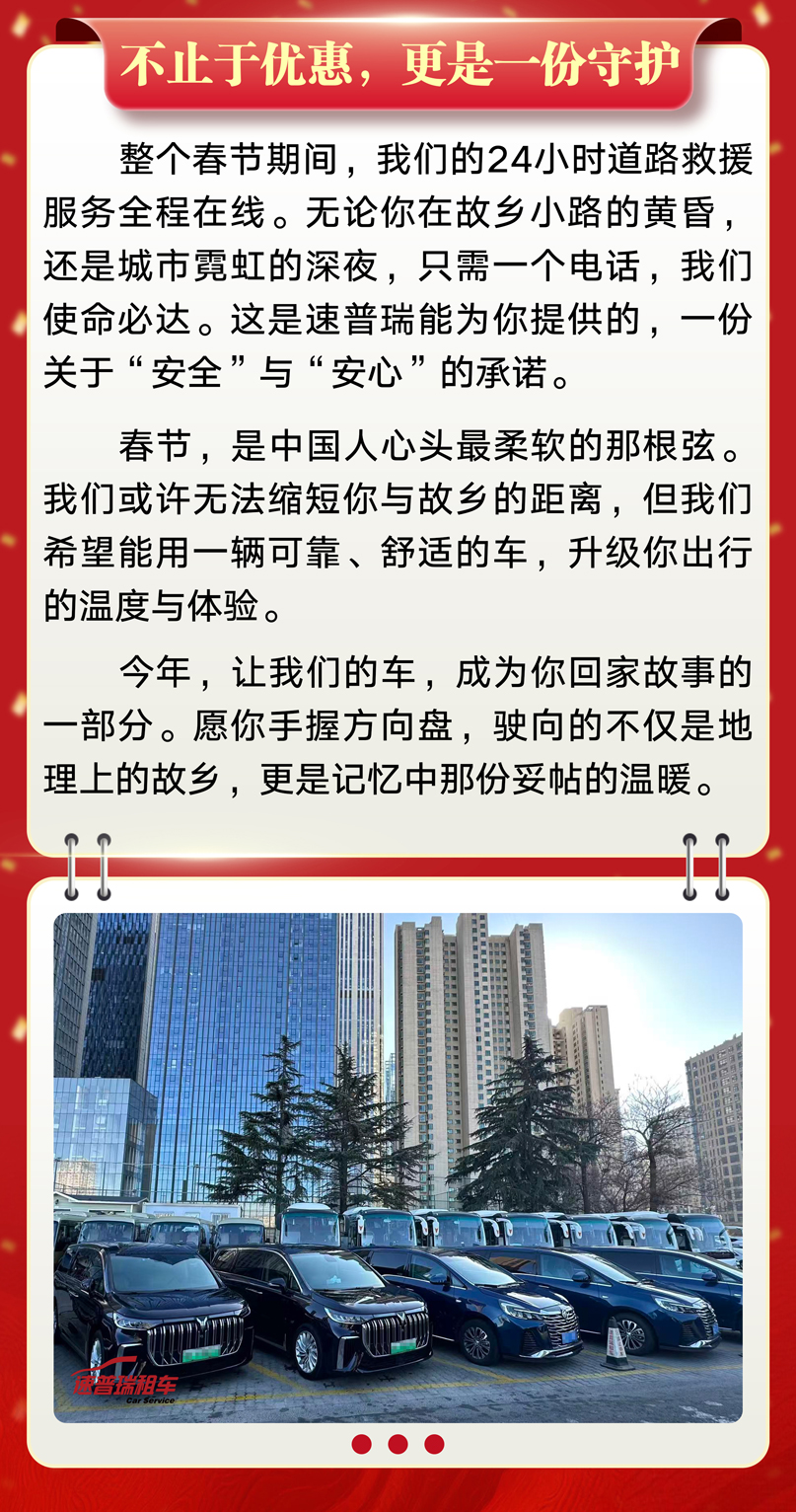 不止于优惠，更是一份守护

整个春节期间，我们的24小时道路救援服务全程在线。无论你在故乡小路的黄昏，还是城市霓虹的深夜，只需一个电话，我们使命必达。这是速普瑞能为你提供的，一份关于“安全”与“安心”的承诺。

春节，是中国人心头最柔软的那根弦。我们或许无法缩短你与故乡的距离，但我们希望能用一辆可靠、舒适的车，升级你出行的温度与体验。

今年，让我们的车，成为你回家故事的一部分。愿你手握方向盘，驶向的不仅是地理上的故乡，更是记忆中那份妥帖的温暖。

速普瑞租车
Car Service